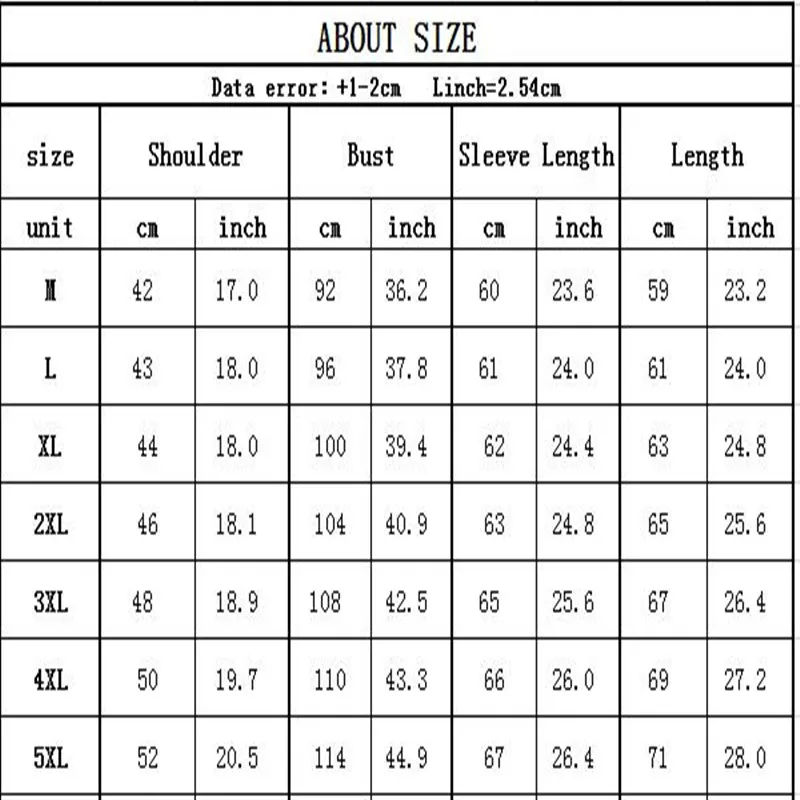 ABOUT SIZE

Data error: +1-2cm Linch=2.54cm

| size | Shoulder | | Bust | | Sleeve Length | | Length | |
|---|---|---|---|---|---|---|---|---|
| unit | cm | inch | cm | inch | cm | inch | cm | inch |
| M | 42 | 17.0 | 92 | 36.2 | 60 | 23.6 | 59 | 23.2 |
| L | 43 | 18.0 | 96 | 37.8 | 61 | 24.0 | 61 | 24.0 |
| XL | 44 | 18.0 | 100 | 39.4 | 62 | 24.4 | 63 | 24.8 |
| 2XL | 46 | 18.1 | 104 | 40.9 | 63 | 24.8 | 65 | 25.6 |
| 3XL | 48 | 18.9 | 108 | 42.5 | 65 | 25.6 | 67 | 26.4 |
| 4XL | 50 | 19.7 | 110 | 43.3 | 66 | 26.0 | 69 | 27.2 |
| 5XL | 52 | 20.5 | 114 | 44.9 | 67 | 26.4 | 71 | 28.0 |